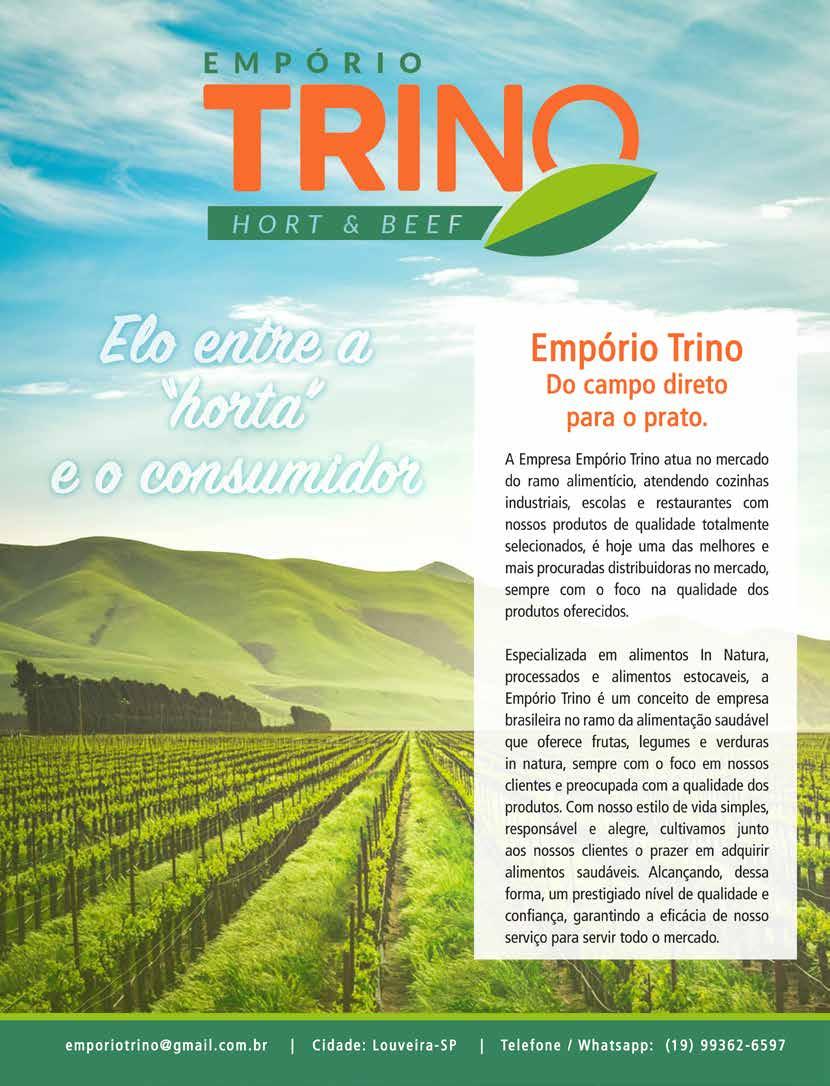 EMPÓRIO
TRINO
HORT & BEEF

Elo entre a "horta" e o consumidor

Empório Trino
Do campo direto para o prato.

A Empresa Empório Trino atua no mercado do ramo alimentício, atendendo cozinhas industriais, escolas e restaurantes com nossos produtos de qualidade totalmente selecionados, é hoje uma das melhores e mais procuradas distribuidoras no mercado, sempre com o foco na qualidade dos produtos oferecidos.

Especializada em alimentos In Natura, processados e alimentos estocaveis, a Empório Trino é um conceito de empresa brasileira no ramo da alimentação saudável que oferece frutas, legumes e verduras in natura, sempre com o foco em nossos clientes e preocupada com a qualidade dos produtos. Com nosso estilo de vida simples, responsável e alegre, cultivamos junto aos nossos clientes o prazer em adquirir alimentos saudáveis. Alcançando, dessa forma, um prestigiado nível de qualidade e confiança, garantindo a eficácia de nosso serviço para servir todo o mercado.

emporiotrino@gmail.com.br | Cidade: Louveira-SP | Telefone / Whatsapp: (19) 99362-6597